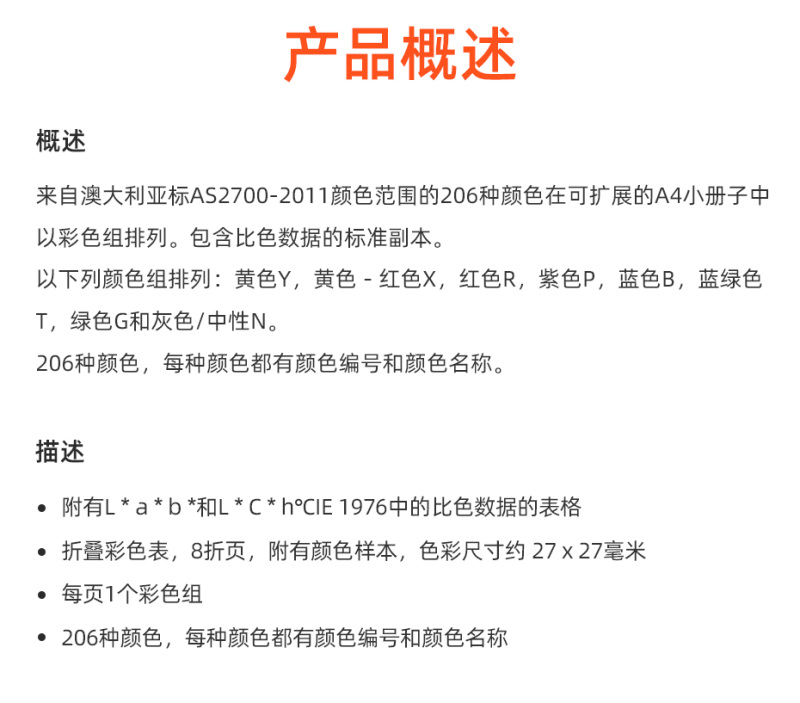 产品概述

概述

来自澳大利亚标AS2700-2011颜色范围的206种颜色在可扩展的A4小册子中以彩色组排列。包含比色数据的标准副本。

以下列颜色组排列：黄色Y，黄色 - 红色X，红色R，紫色P，蓝色B，蓝绿色T，绿色G和灰色/中性N。

206种颜色，每种颜色都有颜色编号和颜色名称。

描述

• 附有L * a * b *和L * C * h°CIE 1976中的比色数据的表格

• 折叠彩色表，8折页，附有颜色样本，色彩尺寸约 27 x 27毫米

• 每页1个彩色组

• 206种颜色，每种颜色都有颜色编号和颜色名称